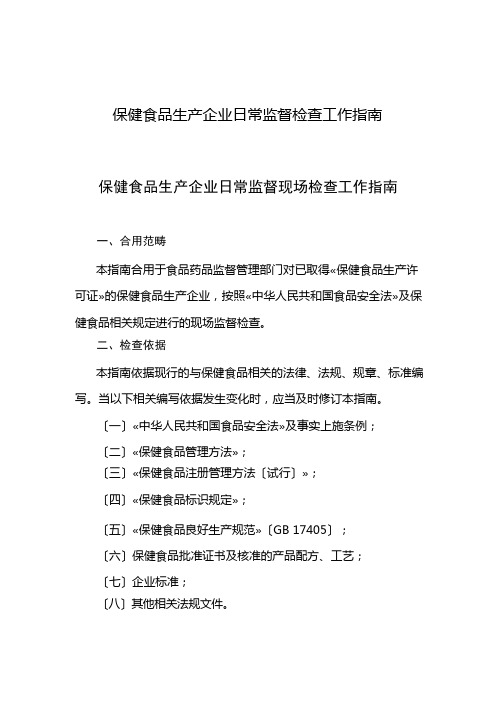 保健食品生产企业日常监督检查工作指南

保健食品生产企业日常监督现场检查工作指南

一、合用范畴

本指南合用于食品药品监督管理部门对已取得«保健食品生产许可证»的保健食品生产企业，按照«中华人民共和国食品安全法»及保健食品相关规定进行的现场监督检查。

二、检查依据

本指南依据现行的与保健食品相关的法律、法规、规章、标准编写。当以下相关编写依据发生变化时，应当及时修订本指南。

〔一〕«中华人民共和国食品安全法»及事实上施条例；

〔二〕«保健食品管理方法»；

〔三〕«保健食品注册管理方法〔试行〕»；

〔四〕«保健食品标识规定»；

〔五〕«保健食品良好生产规范»〔GB 17405〕；

〔六〕保健食品批准证书及核准的产品配方、工艺；

〔七〕企业标准；

〔八〕其他相关法规文件。